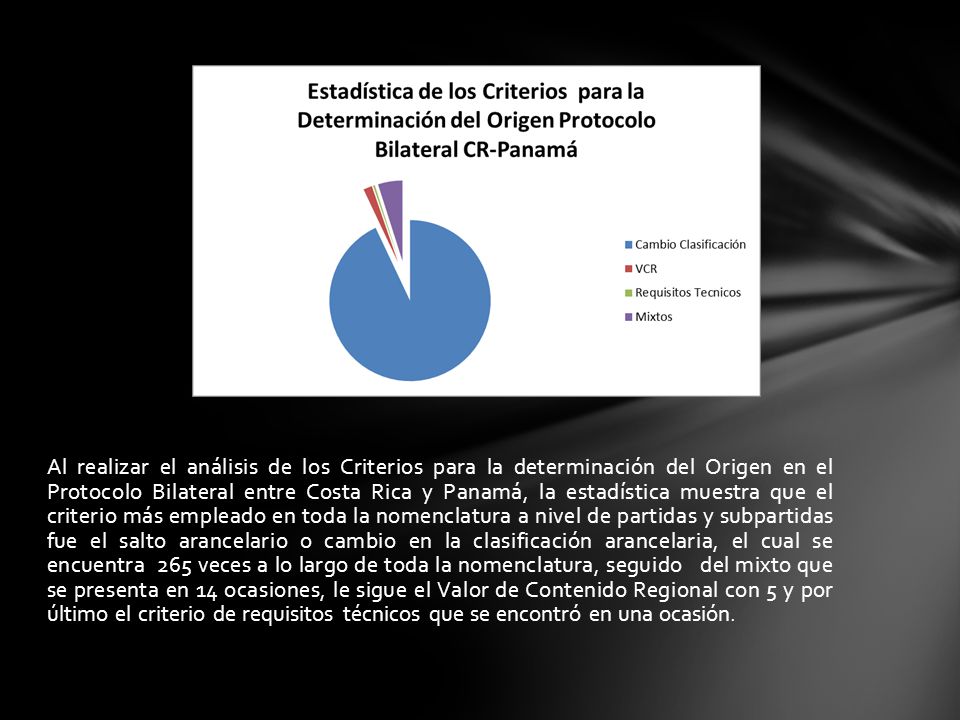 Estadística de los Criterios para la Determinación del Origen Protocolo Bilateral CR-Panamá

Cambio Clasificación
VCR
Requisitos Tecnicos
Mixtos

Al realizar el análisis de los Criterios para la determinación del Origen en el Protocolo Bilateral entre Costa Rica y Panamá, la estadística muestra que el criterio más empleado en toda la nomenclatura a nivel de partidas y subpartidas fue el salto arancelario o cambio en la clasificación arancelaria, el cual se encuentra 265 veces a lo largo de toda la nomenclatura, seguido del mixto que se presenta en 14 ocasiones, le sigue el Valor de Contenido Regional con 5 y por último el criterio de requisitos técnicos que se encontró en una ocasión.